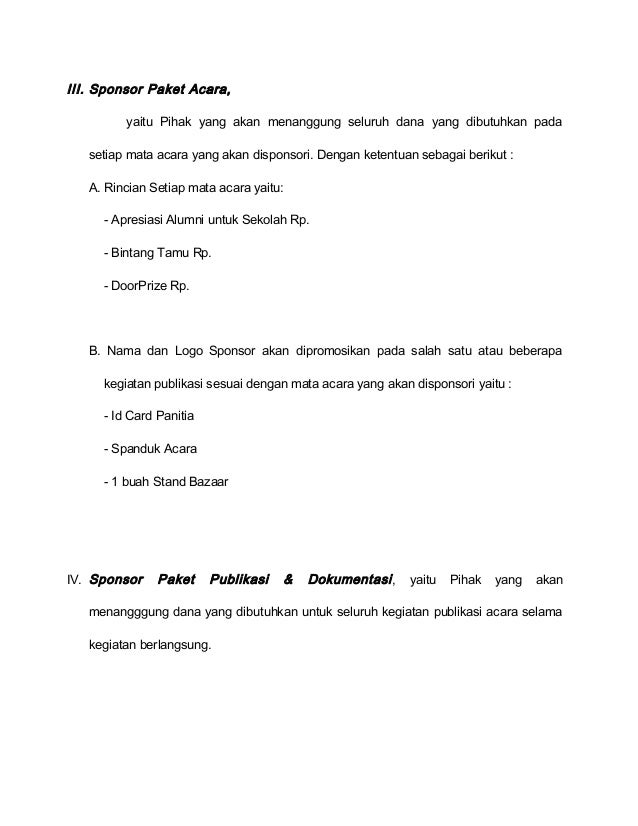 III. Sponsor Paket Acara,

yaitu Pihak yang akan menanggung seluruh dana yang dibutuhkan pada setiap mata acara yang akan disponsori. Dengan ketentuan sebagai berikut :

A. Rincian Setiap mata acara yaitu:

- Apresiasi Alumni untuk Sekolah Rp.

- Bintang Tamu Rp.

- DoorPrize Rp.

B. Nama dan Logo Sponsor akan dipromosikan pada salah satu atau beberapa kegiatan publikasi sesuai dengan mata acara yang akan disponsori yaitu :

- Id Card Panitia

- Spanduk Acara

- 1 buah Stand Bazaar

IV. Sponsor Paket Publikasi & Dokumentasi, yaitu Pihak yang akan menangggung dana yang dibutuhkan untuk seluruh kegiatan publikasi acara selama kegiatan berlangsung.